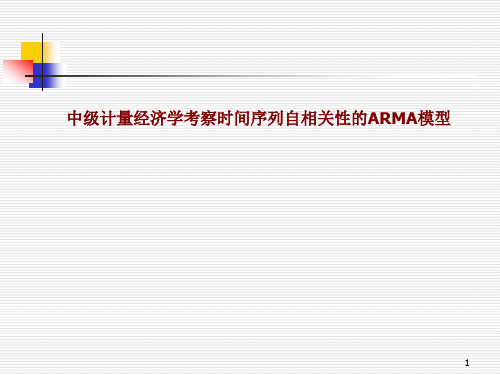 中级计量经济学考察时间序列自相关性的ARMA模型

1